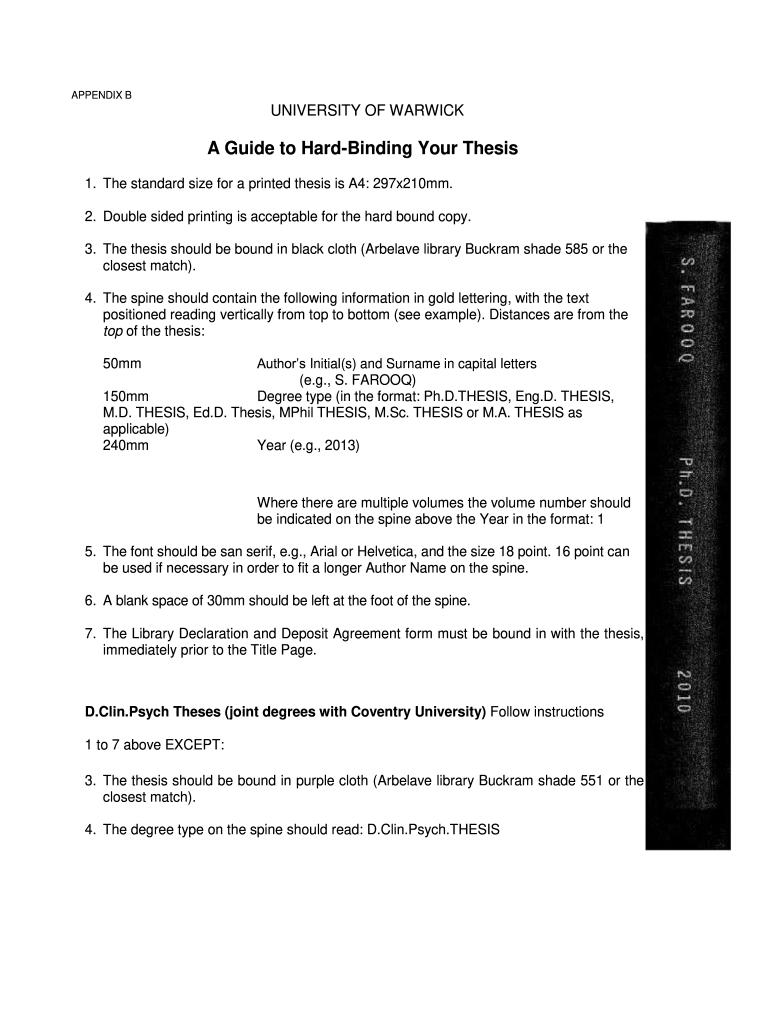 APPENDIX B

UNIVERSITY OF WARWICK

A Guide to Hard-Binding Your Thesis

1. The standard size for a printed thesis is A4: 297x210mm.

2. Double sided printing is acceptable for the hard bound copy.

3. The thesis should be bound in black cloth (Arbelave library Buckram shade 585 or the closest match).

4. The spine should contain the following information in gold lettering, with the text positioned reading vertically from top to bottom (see example). Distances are from the top of the thesis:

50mm Author's Initial(s) and Surname in capital letters (e.g., S. FAROOQ)
150mm Degree type (in the format: Ph.D.THESIS, Eng.D. THESIS, M.D. THESIS, Ed.D. Thesis, MPhil THESIS, M.Sc. THESIS or M.A. THESIS as applicable)
240mm Year (e.g., 2013)

Where there are multiple volumes the volume number should be indicated on the spine above the Year in the format: 1

5. The font should be san serif, e.g., Arial or Helvetica, and the size 18 point. 16 point can be used if necessary in order to fit a longer Author Name on the spine.

6. A blank space of 30mm should be left at the foot of the spine.

7. The Library Declaration and Deposit Agreement form must be bound in with the thesis, immediately prior to the Title Page.

D.Clin.Psych Theses (joint degrees with Coventry University) Follow instructions

1 to 7 above EXCEPT:

3. The thesis should be bound in purple cloth (Arbelave library Buckram shade 551 or the closest match).

4. The degree type on the spine should read: D.Clin.Psych.THESIS

S. FAROOQ Ph.D. THESIS 2010